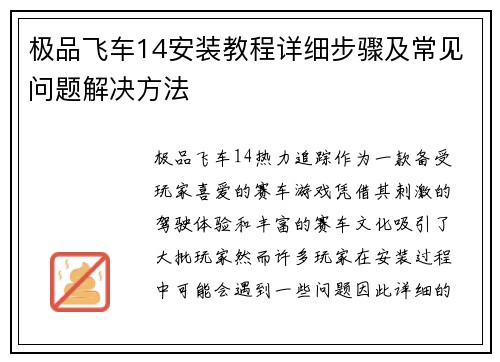 极品飞车14安装教程详细步骤及常见问题解决方法

极品飞车14热力追踪作为一款备受玩家喜爱的赛车游戏凭借其刺激的驾驶体验和丰富的赛车文化吸引了大批玩家然而许多玩家在安装过程中可能会遇到一些问题因此详细的